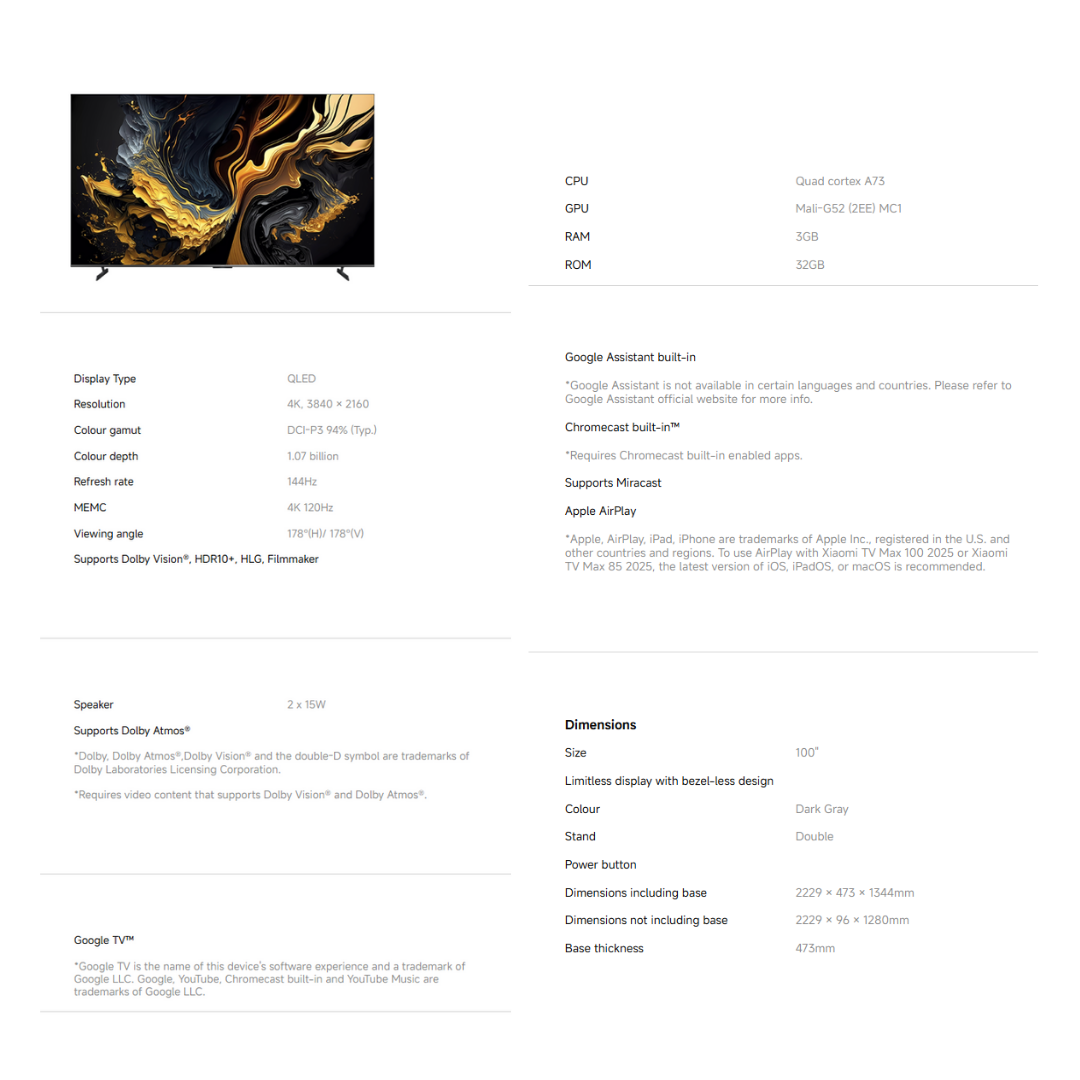 Display Type
QLED

Resolution
4K, 3840 × 2160

Colour gamut
DCI-P3 94% (Typ.)

Colour depth
1.07 billion

Refresh rate
144Hz

MEMC
4K 120Hz

Viewing angle
178°(H)/ 178°(V)

Supports Dolby Vision®, HDR10+, HLG, Filmmaker

Speaker
2 x 15W

Supports Dolby Atmos®

*Dolby, Dolby Atmos®,Dolby Vision® and the double-D symbol are trademarks of Dolby Laboratories Licensing Corporation.

*Requires video content that supports Dolby Vision® and Dolby Atmos®.

Google TV™

*Google TV is the name of this device's software experience and a trademark of Google LLC. Google, YouTube, Chromecast built-in and YouTube Music are trademarks of Google LLC.

CPU
Quad cortex A73

GPU
Mali-G52 (2EE) MC1

RAM
3GB

ROM
32GB

Google Assistant built-in

*Google Assistant is not available in certain languages and countries. Please refer to Google Assistant official website for more info.

Chromecast built-in™

*Requires Chromecast built-in enabled apps.

Supports Miracast

Apple AirPlay

*Apple, AirPlay, iPad, iPhone are trademarks of Apple Inc., registered in the U.S. and other countries and regions. To use AirPlay with Xiaomi TV Max 100 2025 or Xiaomi TV Max 85 2025, the latest version of iOS, iPadOS, or macOS is recommended.

Dimensions

Size
100"

Limitless display with bezel-less design

Colour
Dark Gray

Stand
Double

Power button

Dimensions including base
2229 × 473 × 1344mm

Dimensions not including base
2229 × 96 × 1280mm

Base thickness
473mm